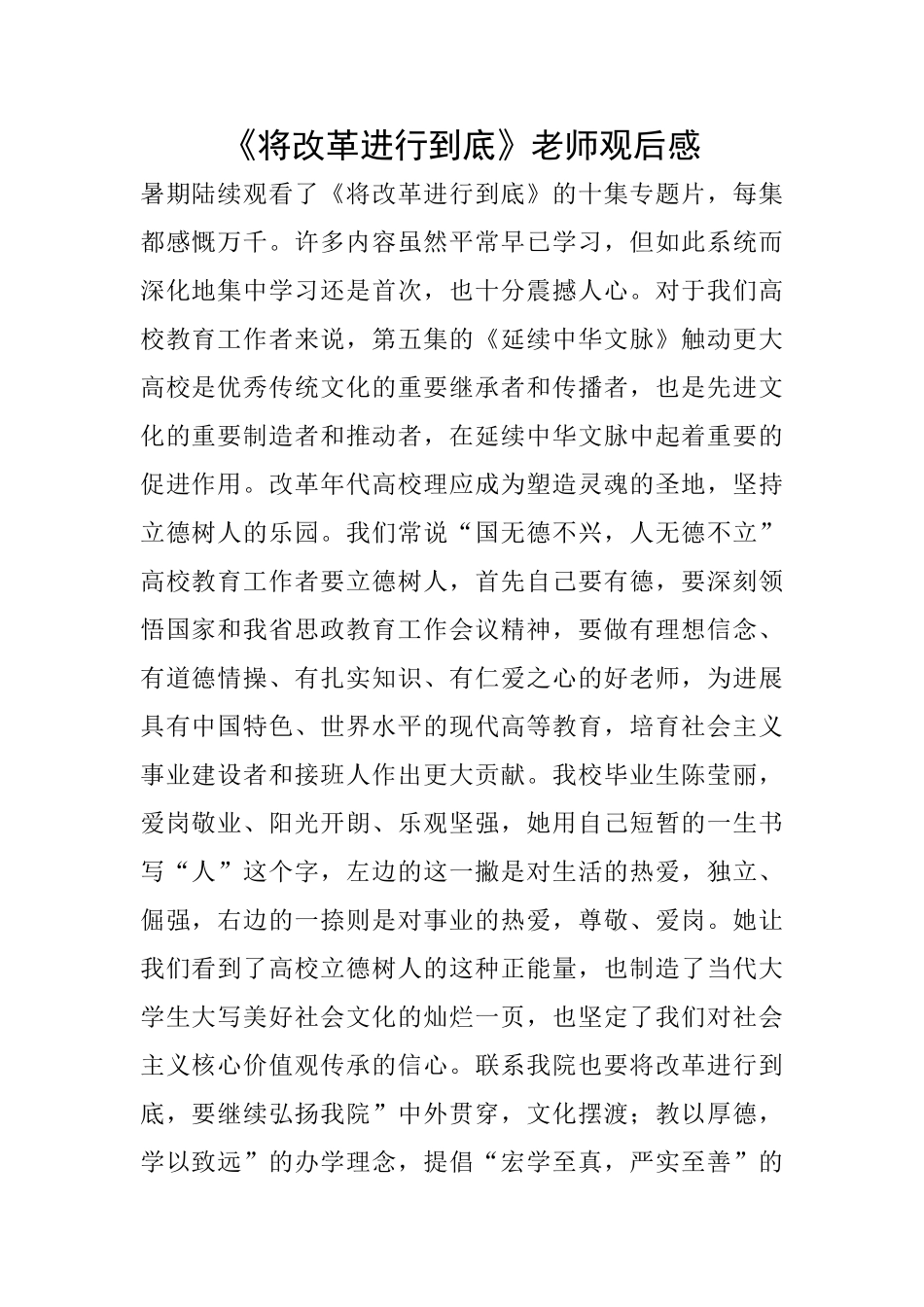 《将改革进行到底》老师观后感

暑期陆续观看了《将改革进行到底》的十集专题片，每集都感慨万千。许多内容虽然平常早已学习，但如此系统而深化地集中学习还是首次，也十分震撼人心。对于我们高校教育工作者来说，第五集的《延续中华文脉》触动更大高校是优秀传统文化的重要继承者和传播者，也是先进文化的重要制造者和推动者，在延续中华文脉中起着重要的促进作用。改革年代高校理应成为塑造灵魂的圣地，坚持立德树人的乐园。我们常说“国无德不兴，人无德不立”高校教育工作者要立德树人，首先自己要有德，要深刻领悟国家和我省思政教育工作会议精神，要做有理想信念、有道德情操、有扎实知识、有仁爱之心的好老师，为进展具有中国特色、世界水平的现代高等教育，培育社会主义事业建设者和接班人作出更大贡献。我校毕业生陈莹丽，爱岗敬业、阳光开朗、乐观坚强，她用自己短暂的一生书写“人”这个字，左边的这一撇是对生活的热爱，独立、倔强，右边的一捺则是对事业的热爱，尊敬、爱岗。她让我们看到了高校立德树人的这种正能量，也制造了当代大学生大写美好社会文化的灿烂一页，也坚定了我们对社会主义核心价值观传承的信心。联系我院也要将改革进行到底，要继续弘扬我院”中外贯穿，文化摆渡；教以厚德，学以致远”的办学理念，提倡“宏学至真，严实至善”的